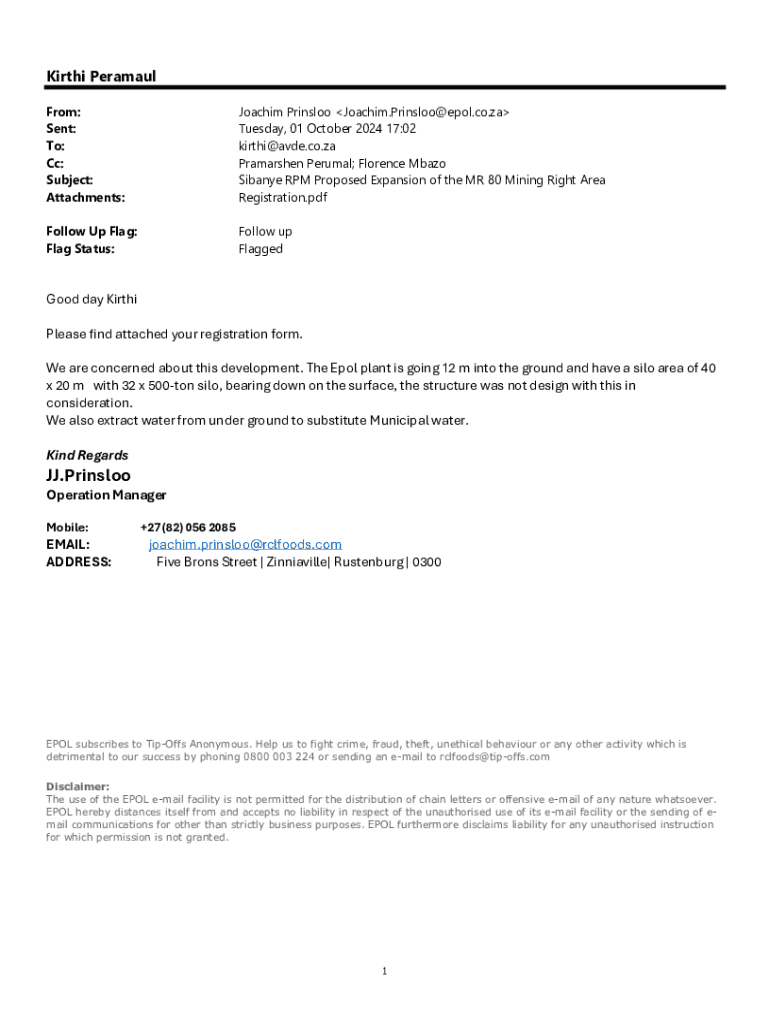 Kirthi Peramaul

From: Joachim Prinsloo <Joachim.Prinsloo@epol.co.za>
Sent: Tuesday, 01 October 2024 17:02
To: kirthi@avde.co.za
Cc: Pramarshen Perumal; Florence Mbazo
Subject: Sibanye RPM Proposed Expansion of the MR 80 Mining Right Area
Attachments: Registration.pdf

Follow Up Flag: Follow up
Flag Status: Flagged

Good day Kirthi

Please find attached your registration form.

We are concerned about this development. The Epol plant is going 12 m into the ground and have a silo area of 40 x 20 m with 32 x 500-ton silo, bearing down on the surface, the structure was not design with this in consideration.
We also extract water from under ground to substitute Municipal water.

Kind Regards
JJ.Prinsloo
Operation Manager

Mobile: +27(82) 056 2085
EMAIL: joachim.prinsloo@rclfoods.com
ADDRESS: Five Brons Street | Zinniaville| Rustenburg | 0300

EPOL subscribes to Tip-Offs Anonymous. Help us to fight crime, fraud, theft, unethical behaviour or any other activity which is detrimental to our success by phoning 0800 003 224 or sending an e-mail to rclfoods@tip-offs.com

Disclaimer:
The use of the EPOL e-mail facility is not permitted for the distribution of chain letters or offensive e-mail of any nature whatsoever. EPOL hereby distances itself from and accepts no liability in respect of the unauthorised use of its e-mail facility or the sending of e-mail communications for other than strictly business purposes. EPOL furthermore disclaims liability for any unauthorised instruction for which permission is not granted.

1